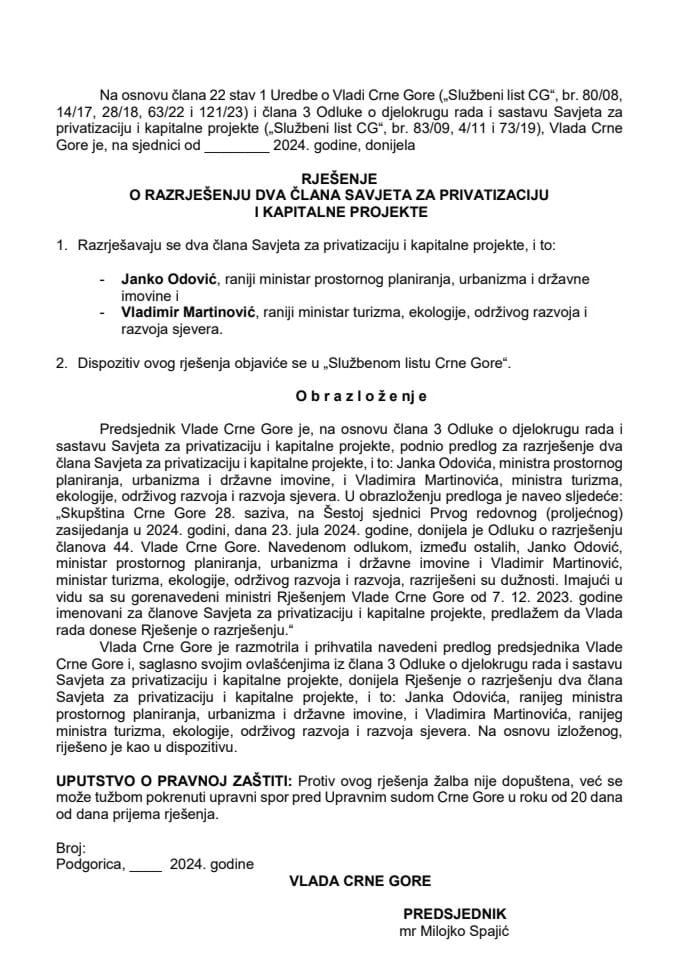 Na osnovu člana 22 stav 1 Uredbe o Vladi Crne Gore („Službeni list CG“, br. 80/08, 14/17, 28/18, 63/22 i 121/23) i člana 3 Odluke o djelokrugu rada i sastavu Savjeta za privatizaciju i kapitalne projekte („Službeni list CG“, br. 83/09, 4/11 i 73/19), Vlada Crne Gore je, na sjednici od ________ 2024. godine, donijela

RJEŠENJE
O RAZRJEŠENJU DVA ČLANA SAVJETA ZA PRIVATIZACIJU I KAPITALNE PROJEKTE

1. Razrješavaju se dva člana Savjeta za privatizaciju i kapitalne projekte, i to:

- Janko Odović, raniji ministar prostornog planiranja, urbanizma i državne imovine i
- Vladimir Martinović, raniji ministar turizma, ekologije, održivog razvoja i razvoja sjevera.

2. Dispozitiv ovog rješenja objaviće se u „Službenom listu Crne Gore“.

O b r a z l o ž e n j e

Predsjednik Vlade Crne Gore je, na osnovu člana 3 Odluke o djelokrugu rada i sastavu Savjeta za privatizaciju i kapitalne projekte, podnio predlog za razrješenje dva člana Savjeta za privatizaciju i kapitalne projekte, i to: Janka Odovića, ministra prostornog planiranja, urbanizma i državne imovine, i Vladimira Martinovića, ministra turizma, ekologije, održivog razvoja i razvoja sjevera. U obrazloženju predloga je naveo sljedeće: „Skupština Crne Gore 28. saziva, na Šestoj sjednici Prvog redovnog (proljećnog) zasijedanja u 2024. godini, dana 23. jula 2024. godine, donijela je Odluku o razrješenju članova 44. Vlade Crne Gore. Navedenom odlukom, između ostalih, Janko Odović, ministar prostornog planiranja, urbanizma i državne imovine i Vladimir Martinović, ministar turizma, ekologije, održivog razvoja i razvoja, razriješeni su dužnosti. Imajući u vidu sa su gorenavedeni ministri Rješenjem Vlade Crne Gore od 7. 12. 2023. godine imenovani za članove Savjeta za privatizaciju i kapitalne projekte, predlažem da Vlada rada donese Rješenje o razrješenju.“
Vlada Crne Gore je razmotrila i prihvatila navedeni predlog predsjednika Vlade Crne Gore i, saglasno svojim ovlašćenjima iz člana 3 Odluke o djelokrugu rada i sastavu Savjeta za privatizaciju i kapitalne projekte, donijela Rješenje o razrješenju dva člana Savjeta za privatizaciju i kapitalne projekte, i to: Janka Odovića, ranijeg ministra prostornog planiranja, urbanizma i državne imovine, i Vladimira Martinovića, ranijeg ministra turizma, ekologije, održivog razvoja i razvoja sjevera. Na osnovu izloženog, riješeno je kao u dispozitivu.

UPUTSTVO O PRAVNOJ ZAŠTITI: Protiv ovog rješenja žalba nije dopuštena, već se može tužbom pokrenuti upravni spor pred Upravnim sudom Crne Gore u roku od 20 dana od dana prijema rješenja.

Broj:
Podgorica, ____ 2024. godine

VLADA CRNE GORE

PREDSJEDNIK
mr Milojko Spajić